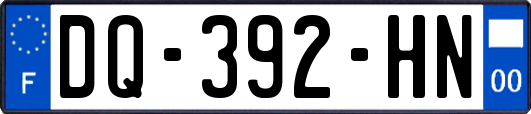 F

DQ-392-HN

00